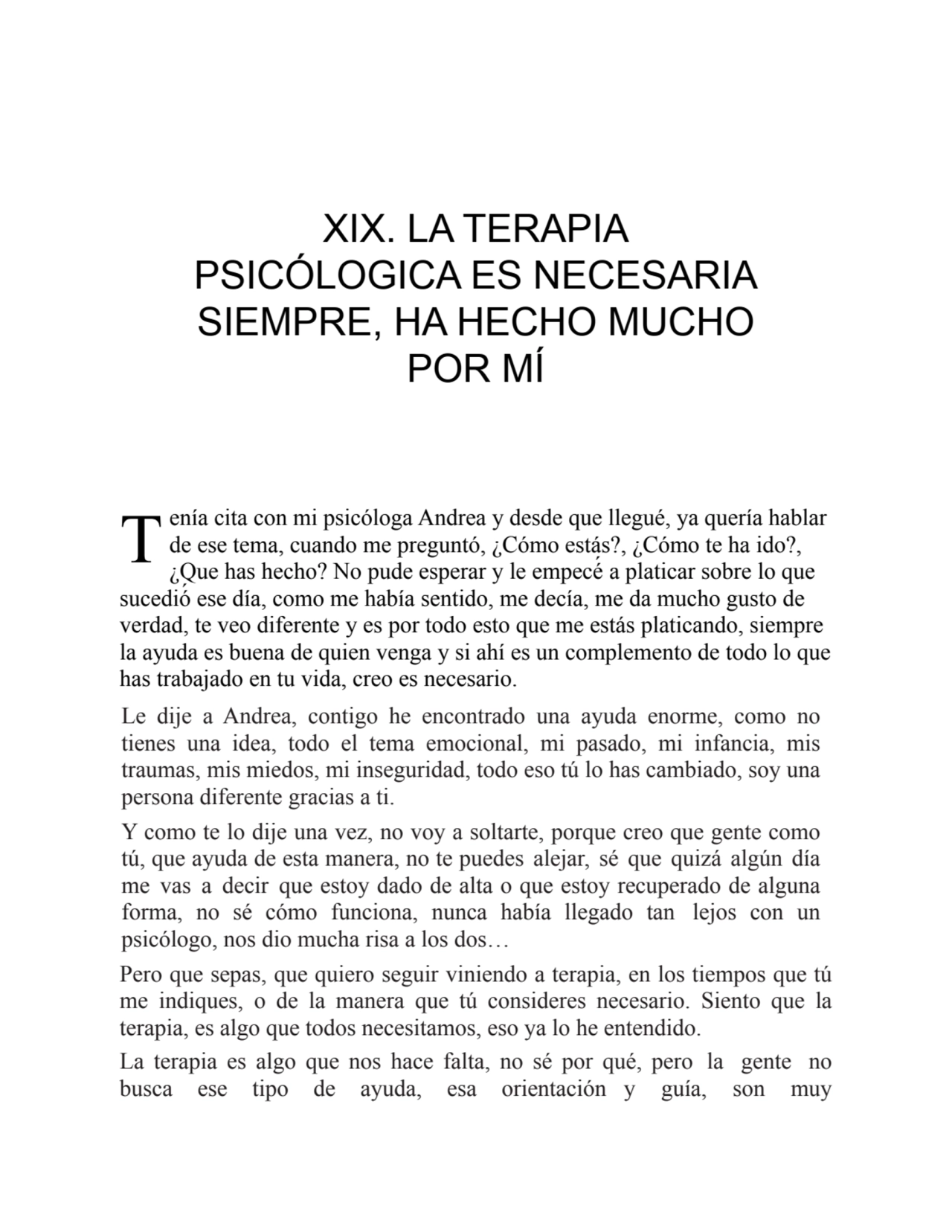 XIX. LA TERAPIA PSICÓLOGICA ES NECESARIA SIEMPRE, HA HECHO MUCHO POR MÍ

Tenía cita con mi psicóloga Andrea y desde que llegué, ya quería hablar de ese tema, cuando me preguntó, ¿Cómo estás?, ¿Cómo te ha ido?, ¿Que has hecho? No pude esperar y le empecé a platicar sobre lo que sucedió ese día, como me había sentido, me decía, me da mucho gusto de verdad, te veo diferente y es por todo esto que me estás platicando, siempre la ayuda es buena de quien venga y si ahí es un complemento de todo lo que has trabajado en tu vida, creo es necesario.

Le dije a Andrea, contigo he encontrado una ayuda enorme, como no tienes una idea, todo el tema emocional, mi pasado, mi infancia, mis traumas, mis miedos, mi inseguridad, todo eso tú lo has cambiado, soy una persona diferente gracias a ti.

Y como te lo dije una vez, no voy a soltarte, porque creo que gente como tú, que ayuda de esta manera, no te puedes alejar, sé que quizá algún día me vas a decir que estoy dado de alta o que estoy recuperado de alguna forma, no sé cómo funciona, nunca había llegado tan lejos con un psicólogo, nos dio mucha risa a los dos…

Pero que sepas, que quiero seguir viniendo a terapia, en los tiempos que tú me indiques, o de la manera que tú consideres necesario. Siento que la terapia, es algo que todos necesitamos, eso ya lo he entendido.

La terapia es algo que nos hace falta, no sé por qué, pero la gente no busca ese tipo de ayuda, esa orientación y guía, son muy